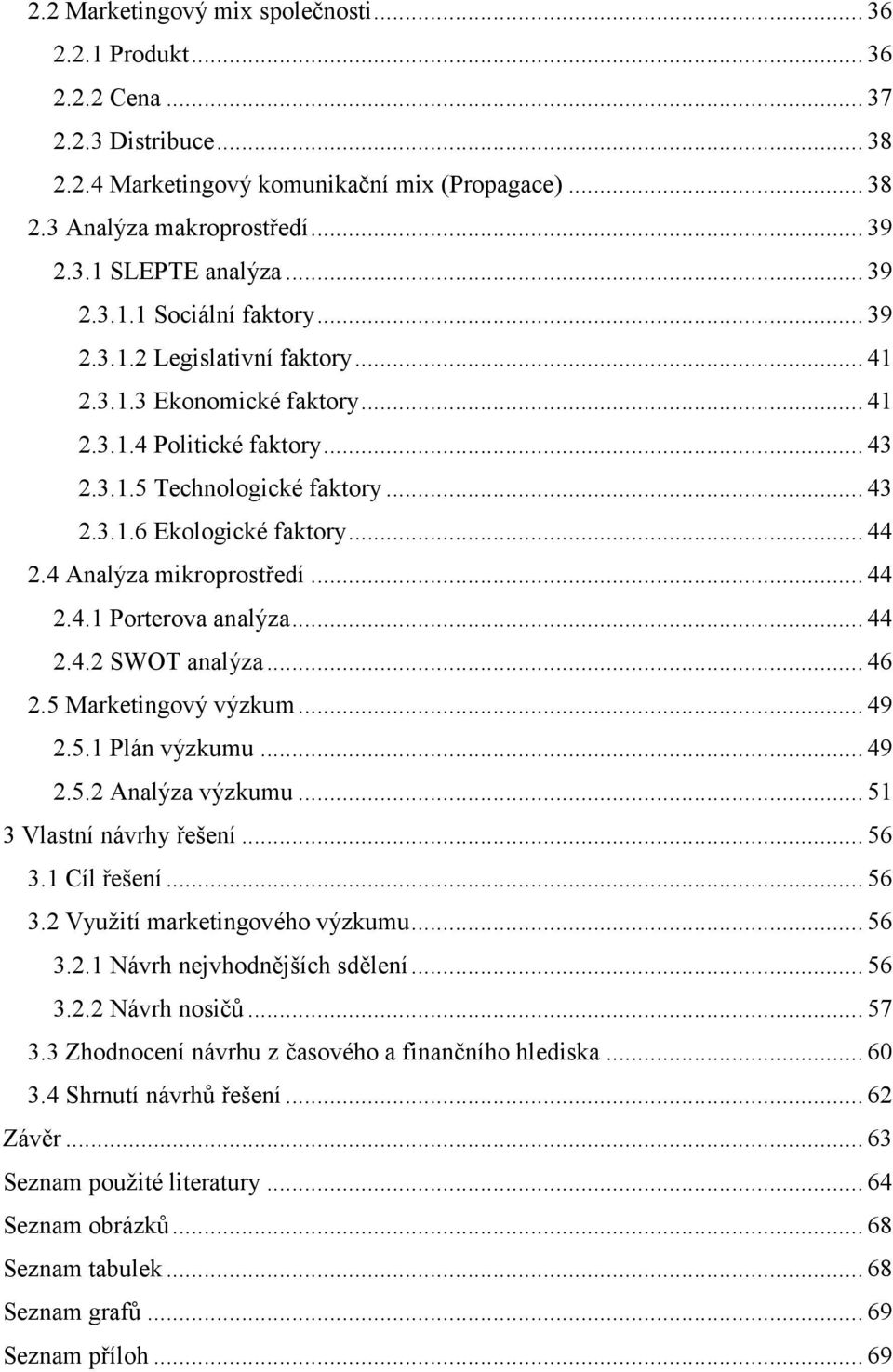 2.2 Marketingový mix společnosti ... 36
2.2.1 Produkt ... 36
2.2.2 Cena ... 37
2.2.3 Distribuce ... 38
2.2.4 Marketingový komunikační mix (Propagace) ... 38
2.3 Analýza makroprostředí ... 39
2.3.1 SLEPTE analýza ... 39
2.3.1.1 Sociální faktory ... 39
2.3.1.2 Legislativní faktory ... 41
2.3.1.3 Ekonomické faktory ... 41
2.3.1.4 Politické faktory ... 43
2.3.1.5 Technologické faktory ... 43
2.3.1.6 Ekologické faktory ... 44
2.4 Analýza mikroprostředí ... 44
2.4.1 Porterova analýza ... 44
2.4.2 SWOT analýza ... 46
2.5 Marketingový výzkum ... 49
2.5.1 Plán výzkumu ... 49
2.5.2 Analýza výzkumu ... 51
3 Vlastní návrhy řešení ... 56
3.1 Cíl řešení ... 56
3.2 Využití marketingového výzkumu ... 56
3.2.1 Návrh nejvhodnějších sdělení ... 56
3.2.2 Návrh nosičů ... 57
3.3 Zhodnocení návrhu z časového a finančního hlediska ... 60
3.4 Shrnutí návrhů řešení ... 62
Závěr ... 63
Seznam použité literatury ... 64
Seznam obrázků ... 68
Seznam tabulek ... 68
Seznam grafů ... 69
Seznam příloh ... 69